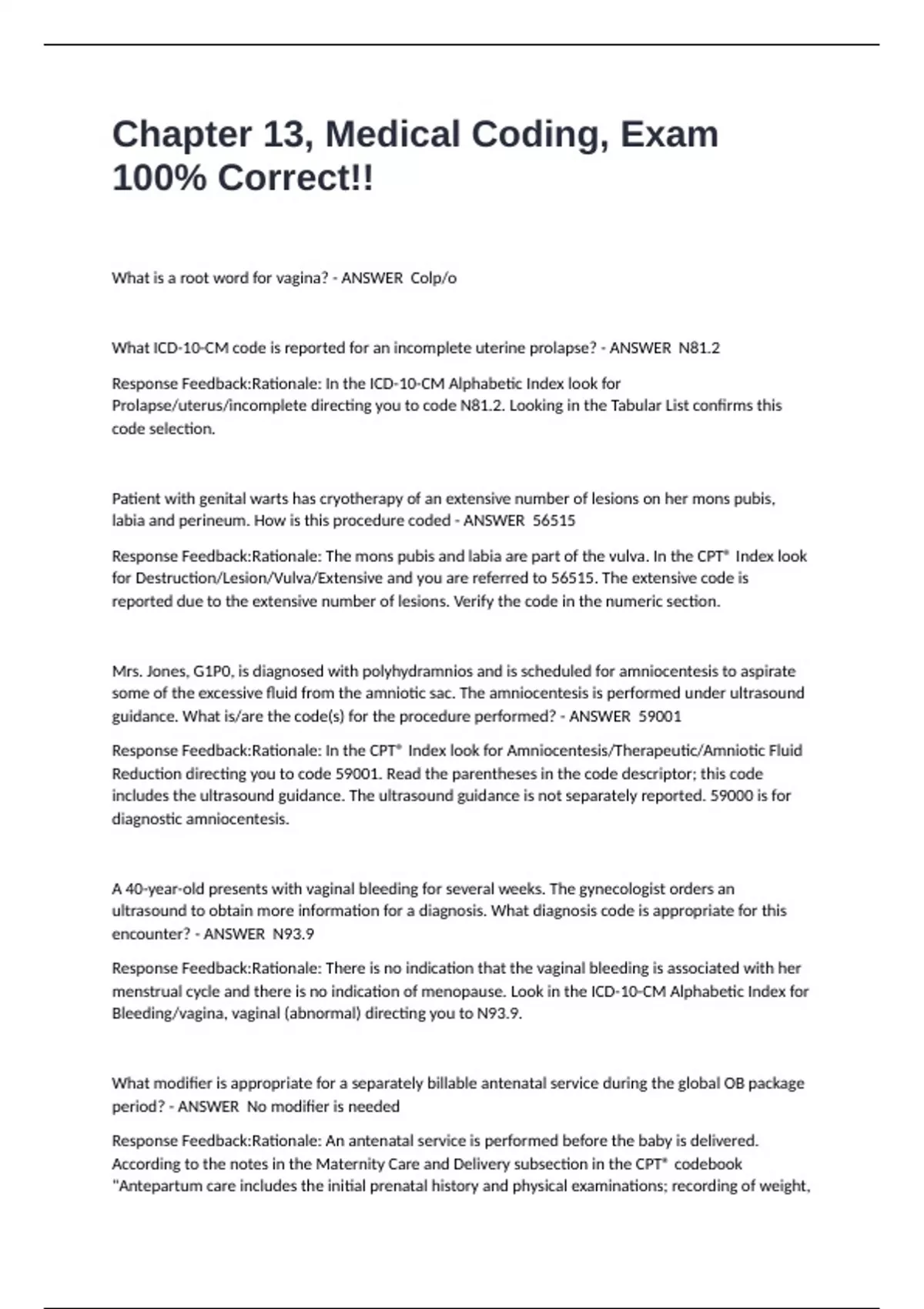 Chapter 13, Medical Coding, Exam 100% Correct!!

What is a root word for vagina? - ANSWER Colp/o

What ICD-10-CM code is reported for an incomplete uterine prolapse? - ANSWER N81.2

Response Feedback:Rationale: In the ICD-10-CM Alphabetic Index look for Prolapse/uterus/incomplete directing you to code N81.2. Looking in the Tabular List confirms this code selection.

Patient with genital warts has cryotherapy of an extensive number of lesions on her mons pubis, labia and perineum. How is this procedure coded - ANSWER 56515

Response Feedback:Rationale: The mons pubis and labia are part of the vulva. In the CPT® Index look for Destruction/Lesion/Vulva/Extensive and you are referred to 56515. The extensive code is reported due to the extensive number of lesions. Verify the code in the numeric section.

Mrs. Jones, G1P0, is diagnosed with polyhydramnios and is scheduled for amniocentesis to aspirate some of the excessive fluid from the amniotic sac. The amniocentesis is performed under ultrasound guidance. What is/are the code(s) for the procedure performed? - ANSWER 59001

Response Feedback:Rationale: In the CPT® Index look for Amniocentesis/Therapeutic/Amniotic Fluid Reduction directing you to code 59001. Read the parentheses in the code descriptor; this code includes the ultrasound guidance. The ultrasound guidance is not separately reported. 59000 is for diagnostic amniocentesis.

A 40-year-old presents with vaginal bleeding for several weeks. The gynecologist orders an ultrasound to obtain more information for a diagnosis. What diagnosis code is appropriate for this encounter? - ANSWER N93.9

Response Feedback:Rationale: There is no indication that the vaginal bleeding is associated with her menstrual cycle and there is no indication of menopause. Look in the ICD-10-CM Alphabetic Index for Bleeding/vagina, vaginal (abnormal) directing you to N93.9.

What modifier is appropriate for a separately billable antenatal service during the global OB package period? - ANSWER No modifier is needed

Response Feedback:Rationale: An antenatal service is performed before the baby is delivered. According to the notes in the Maternity Care and Delivery subsection in the CPT® codebook "Antepartum care includes the initial prenatal history and physical examinations; recording of weight,